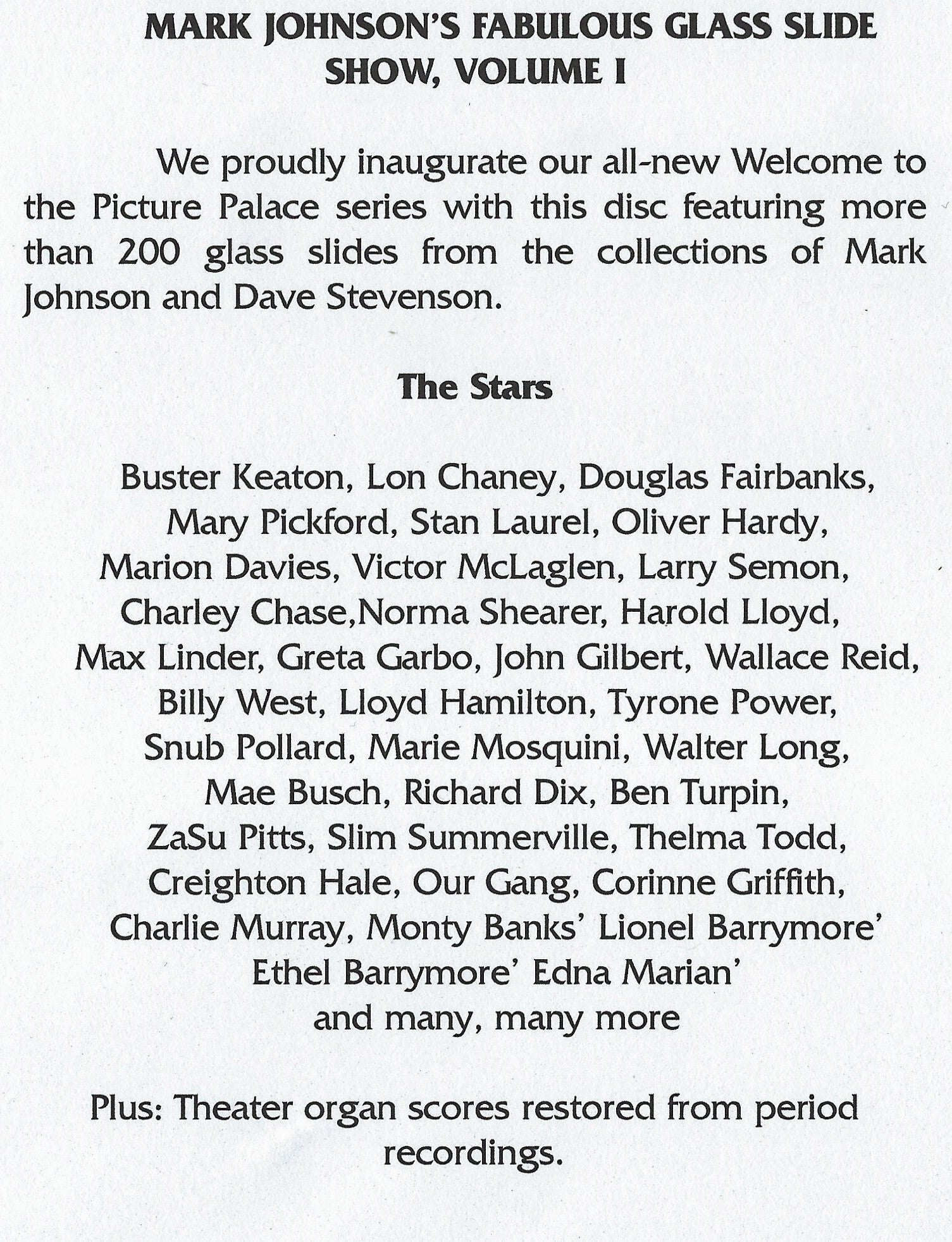 MARK JOHNSON'S FABULOUS GLASS SLIDE SHOW, VOLUME I

We proudly inaugurate our all-new Welcome to the Picture Palace series with this disc featuring more than 200 glass slides from the collections of Mark Johnson and Dave Stevenson.

The Stars

Buster Keaton, Lon Chaney, Douglas Fairbanks, Mary Pickford, Stan Laurel, Oliver Hardy, Marion Davies, Victor McLaglen, Larry Semon, Charley Chase,Norma Shearer, Harold Lloyd, Max Linder, Greta Garbo, John Gilbert, Wallace Reid, Billy West, Lloyd Hamilton, Tyrone Power, Snub Pollard, Marie Mosquini, Walter Long, Mae Busch, Richard Dix, Ben Turpin, ZaSu Pitts, Slim Summerville, Thelma Todd, Creighton Hale, Our Gang, Corinne Griffith, Charlie Murray, Monty Banks' Lionel Barrymore' Ethel Barrymore' Edna Marian' and many, many more

Plus: Theater organ scores restored from period recordings.